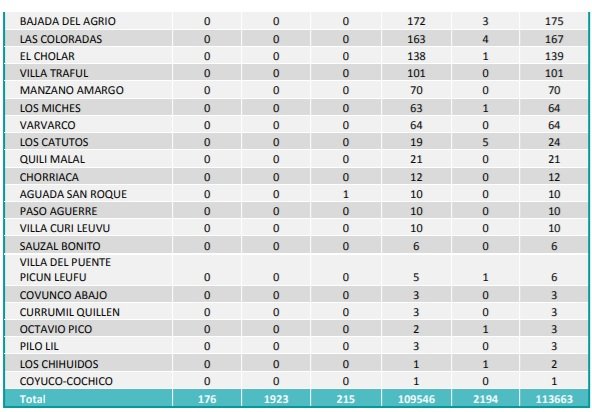 | BAJADA DEL AGRIO | 0 | 0 | 0 | 172 | 3 | 175 |
|---|---|---|---|---|---|---|
| LAS COLORADAS | 0 | 0 | 0 | 163 | 4 | 167 |
| EL CHOLAR | 0 | 0 | 0 | 138 | 1 | 139 |
| VILLA TRAFUL | 0 | 0 | 0 | 101 | 0 | 101 |
| MANZANO AMARGO | 0 | 0 | 0 | 70 | 0 | 70 |
| LOS MICHES | 0 | 0 | 0 | 63 | 1 | 64 |
| VARVARCO | 0 | 0 | 0 | 64 | 0 | 64 |
| LOS CATUTOS | 0 | 0 | 0 | 19 | 5 | 24 |
| QUILI MALAL | 0 | 0 | 0 | 21 | 0 | 21 |
| CHORRIACA | 0 | 0 | 0 | 12 | 0 | 12 |
| AGUADA SAN ROQUE | 0 | 0 | 1 | 10 | 0 | 10 |
| PASO AGUERRE | 0 | 0 | 0 | 10 | 0 | 10 |
| VILLA CURI LEUVU | 0 | 0 | 0 | 10 | 0 | 10 |
| SAUZAL BONITO | 0 | 0 | 0 | 6 | 0 | 6 |
| VILLA DEL PUENTE PICUN LEUFU | 0 | 0 | 0 | 5 | 1 | 6 |
| COVUNCO ABAJO | 0 | 0 | 0 | 3 | 0 | 3 |
| CURRUMIL QUILLEN | 0 | 0 | 0 | 3 | 0 | 3 |
| OCTAVIO PICO | 0 | 0 | 0 | 2 | 1 | 3 |
| PILO LIL | 0 | 0 | 0 | 3 | 0 | 3 |
| LOS CHIHUIDOS | 0 | 0 | 0 | 1 | 1 | 2 |
| COYUCO-COCHICO | 0 | 0 | 0 | 1 | 0 | 1 |
| Total | 176 | 1923 | 215 | 109546 | 2194 | 113663 |